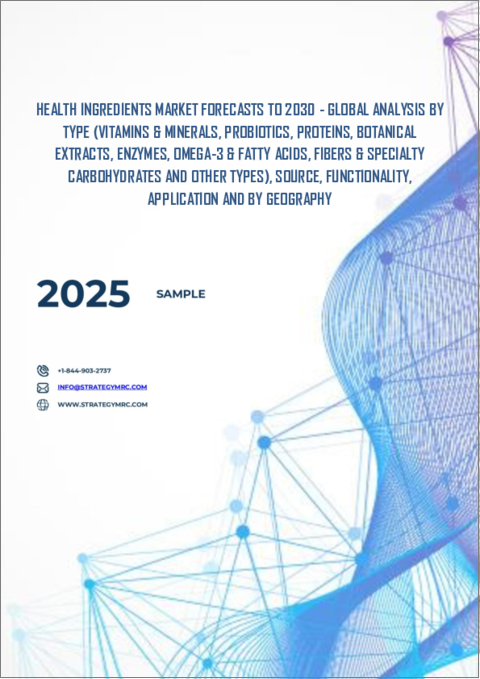 HEALTH INGREDIENTS MARKET FORECASTS TO 2030 - GLOBAL ANALYSIS BY TYPE (VITAMINS & MINERALS, PROBIOTICS, PROTEINS, BOTANICAL EXTRACTS, ENZYMES, OMEGA-3 & FATTY ACIDS, FIBERS & SPECIALTY CARBOHYDRATES AND OTHER TYPES), SOURCE, FUNCTIONALITY, APPLICATION AND BY GEOGRAPHY

2025

SAMPLE

+1-844-903-2737

INFO@STRATEGYMRC.COM

WWW.STRATEGYMRC.COM